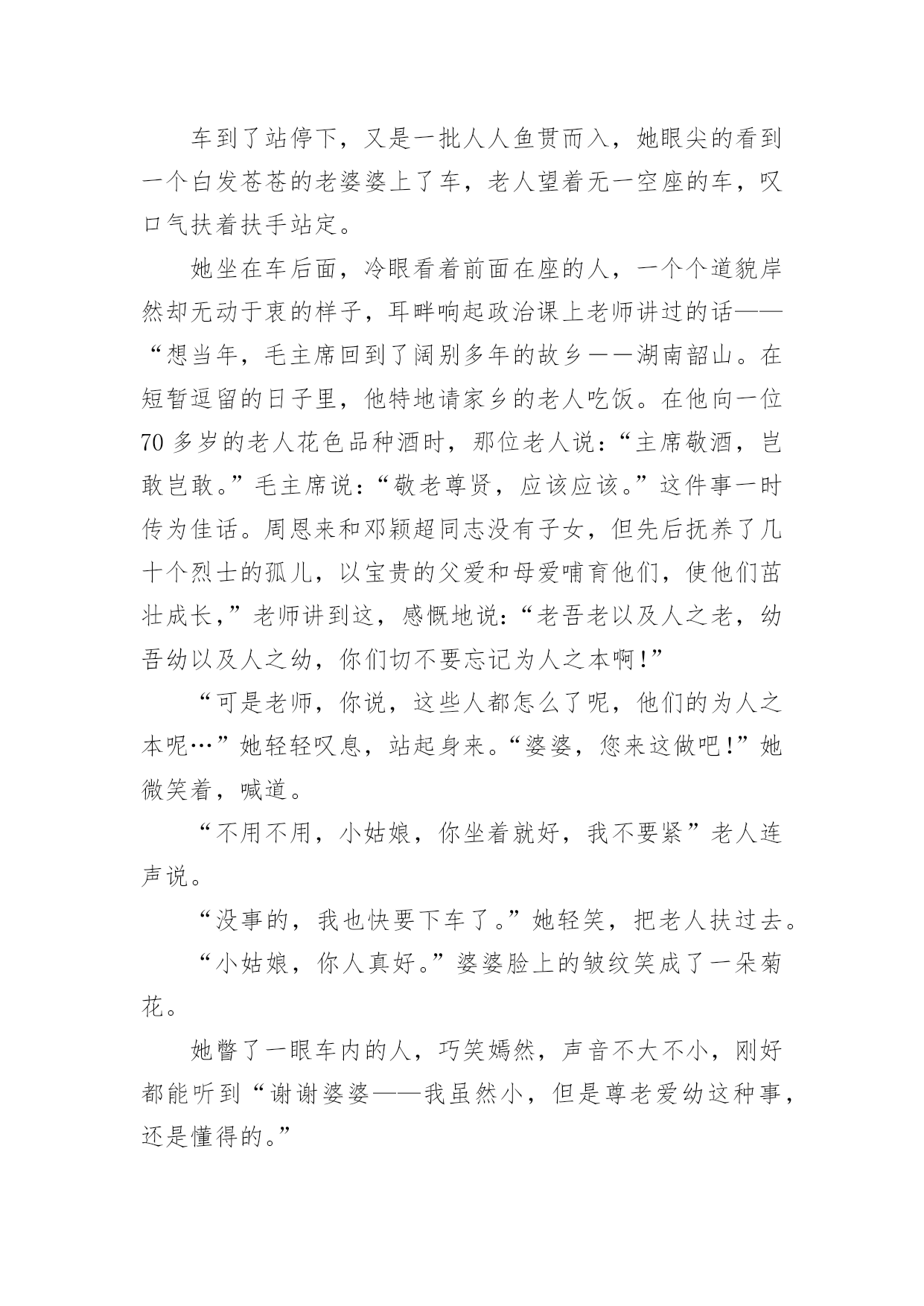 车到了站停下，又是一批人人鱼贯而入，她眼尖的看到一个白发苍苍的老婆婆上了车，老人望着无一空座的车，叹口气扶着扶手站定。

她坐在车后面，冷眼看着前面在座的人，一个个道貌岸然却无动于衷的样子，耳畔响起政治课上老师讲过的话——“想当年，毛主席回到了阔别多年的故乡——湖南韶山。在短暂逗留的日子里，他特地请家乡的老人吃饭。在他向一位70多岁的老人花色品种酒时，那位老人说：“主席敬酒，岂敢岂敢。”毛主席说：“敬老尊贤，应该应该。”这件事一时传为佳话。周恩来和邓颖超同志没有子女，但先后抚养了几十个烈士的孤儿，以宝贵的父爱和母爱哺育他们，使他们茁壮成长，”老师讲到这，感慨地说：“老吾老以及人之老，幼吾幼以及人之幼，你们切不要忘记为人之本啊！”

“可是老师，你说，这些人都怎么了呢，他们的为人之本呢…”她轻轻叹息，站起身来。“婆婆，您来这做吧！”她微笑着，喊道。

“不用不用，小姑娘，你坐着就好，我不要紧”老人连声说。

“没事的，我也快要下车了。”她轻笑，把老人扶过去。

“小姑娘，你人真好。”婆婆脸上的皱纹笑成了一朵菊花。

她瞥了一眼车内的人，巧笑嫣然，声音不大不小，刚好都能听到“谢谢婆婆——我虽然小，但是尊老爱幼这种事，还是懂得的。”